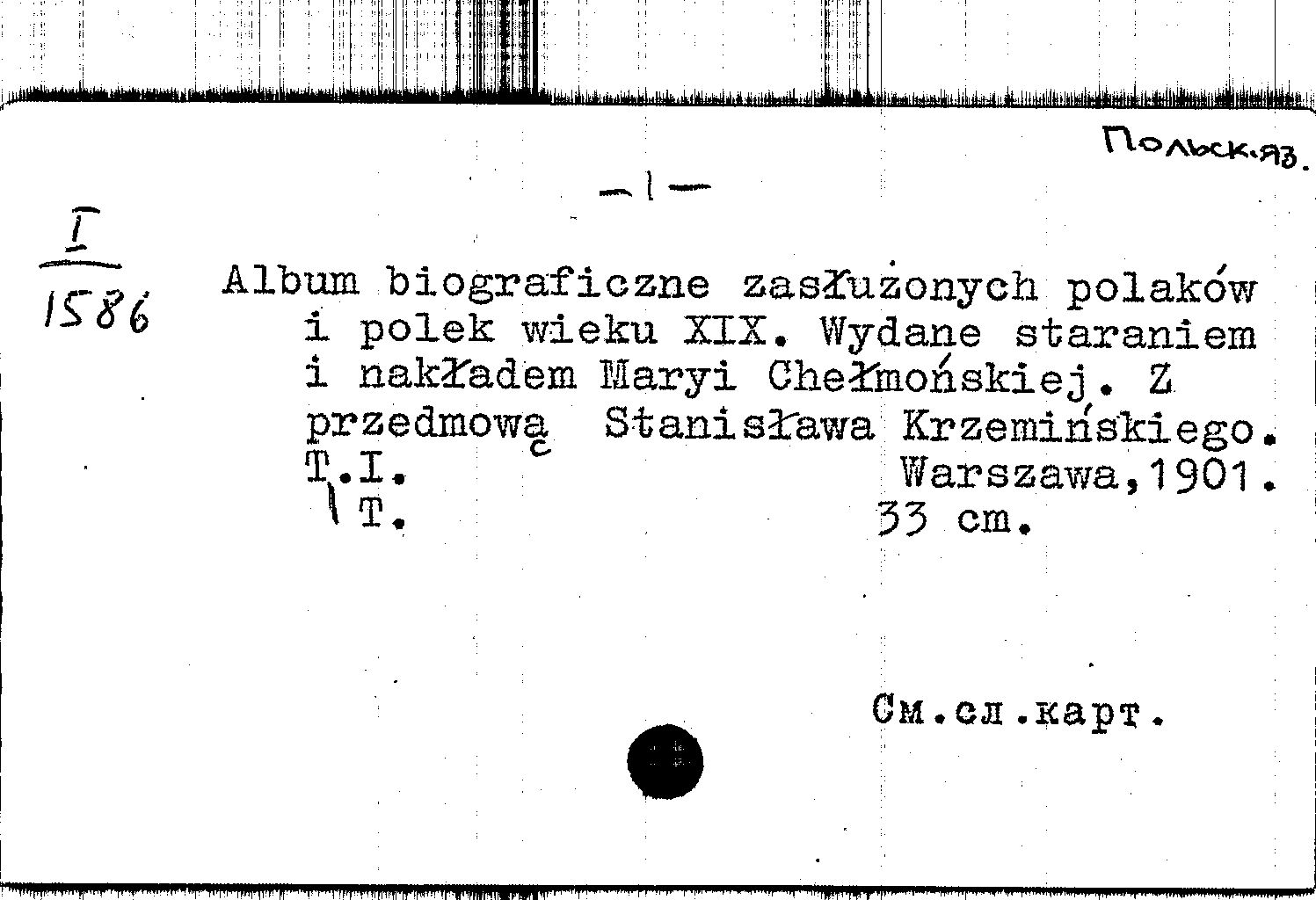 Польск.яз.

-1-

I
1586

Album biograficzne zasłużonych polaków i polek wieku XIX. Wydane staraniem i nakładem Maryi Chełmońskiej. Z przedmową Stanisława Krzemińskiego.
T.I. Warszawa,1901.
1 T. 33 cm.

См.сл.карт.